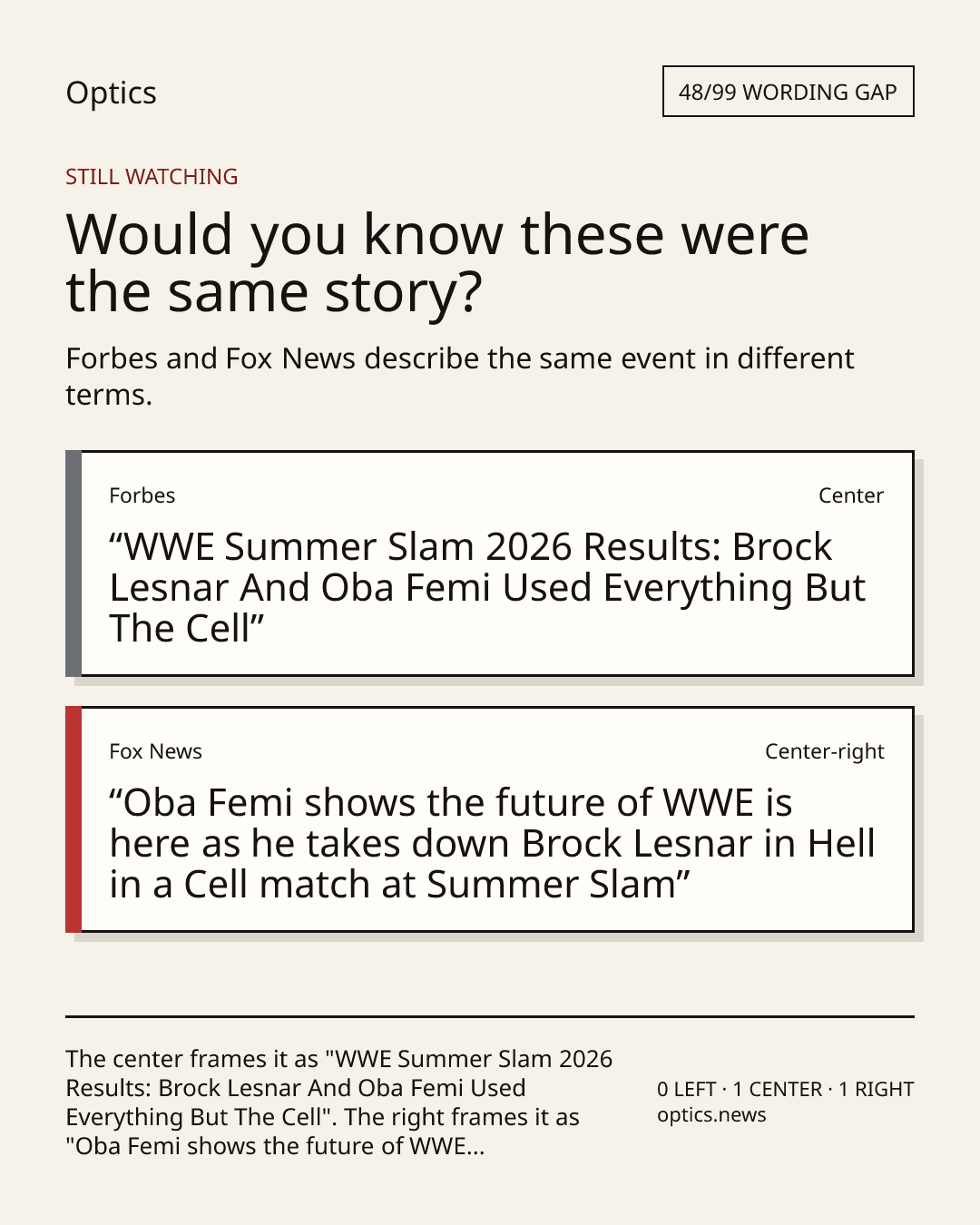 Optics

48/99 WORDING GAP

STILL WATCHING

Would you know these were the same story?

Forbes and Fox News describe the same event in different terms.

Forbes

Center

"WWE Summer Slam 2026 Results: Brock Lesnar And Oba Femi Used Everything But The Cell"

Fox News

Center-right

"Oba Femi shows the future of WWE is here as he takes down Brock Lesnar in Hell in a Cell match at Summer Slam"

The center frames it as "WWE Summer Slam 2026 Results: Brock Lesnar And Oba Femi Used Everything But The Cell". The right frames it as "Oba Femi shows the future of WWE...

0 LEFT · 1 CENTER · 1 RIGHT
optics.news